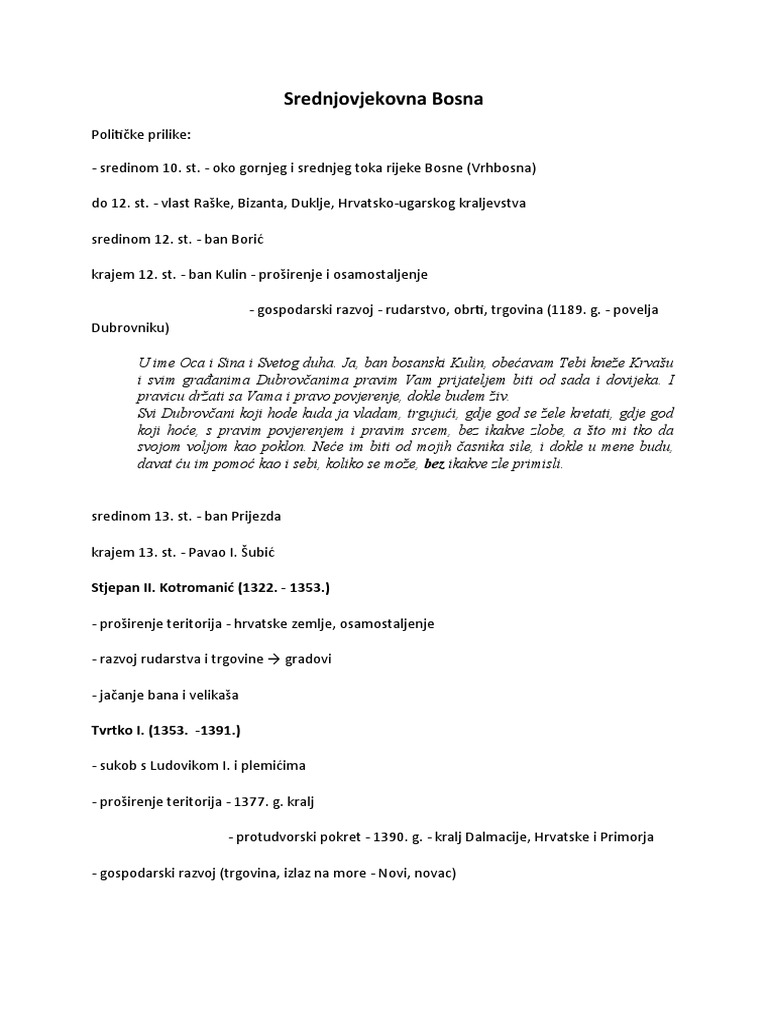 Srednjovjekovna Bosna

Političke prilike:

- sredinom 10. st. - oko gornjeg i srednjeg toka rijeke Bosne (Vrhbosna)

do 12. st. - vlast Raške, Bizanta, Duklje, Hrvatsko-ugarskog kraljevstva

sredinom 12. st. - ban Borić

krajem 12. st. - ban Kulin - proširenje i osamostaljenje

- gospodarski razvoj - rudarstvo, obrti, trgovina (1189. g. - povelja Dubrovniku)

U ime Oca i Sina i Svetog duha. Ja, ban bosanski Kulin, obećavam Tebi kneže Krvašu i svim građanima Dubrovčanima pravim Vam prijateljem biti od sada i dovijeka. I pravicu držati sa Vama i pravo povjerenje, dokle budem živ.
Svi Dubrovčani koji hode kuda ja vladam, trgujući, gdje god se žele kretati, gdje god koji hoće, s pravim povjerenjem i pravim srcem, bez ikakve zlobe, a što mi tko da svojom voljom kao poklon. Neće im biti od mojih časnika sile, i dokle u mene budu, davat ću im pomoć kao i sebi, koliko se može, bez ikakve zle primisli.

sredinom 13. st. - ban Prijezda

krajem 13. st. - Pavao I. Šubić

Stjepan II. Kotromanić (1322. - 1353.)

- proširenje teritorija - hrvatske zemlje, osamostaljenje

- razvoj rudarstva i trgovine → gradovi

- jačanje bana i velikaša

Tvrtko I. (1353. -1391.)

- sukob s Ludovikom I. i plemićima

- proširenje teritorija - 1377. g. kralj

- protudvorski pokret - 1390. g. - kralj Dalmacije, Hrvatske i Primorja

- gospodarski razvoj (trgovina, izlaz na more - Novi, novac)